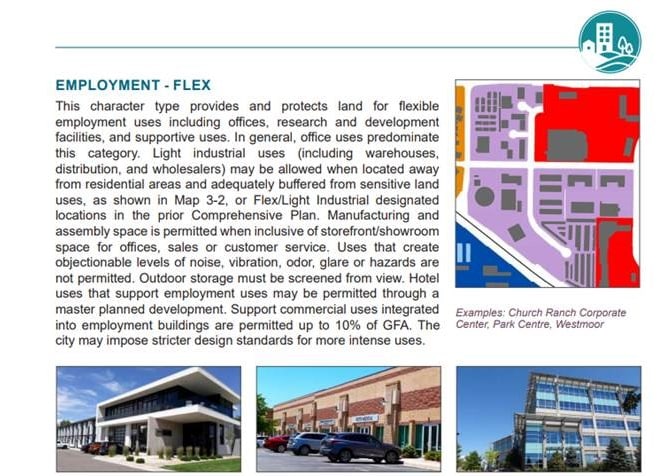 EMPLOYMENT - FLEX

This character type provides and protects land for flexible employment uses including offices, research and development facilities, and supportive uses. In general, office uses predominate this category. Light industrial uses (including warehouses, distribution, and wholesalers) may be allowed when located away from residential areas and adequately buffered from sensitive land uses, as shown in Map 3-2, or Flex/Light Industrial designated locations in the prior Comprehensive Plan. Manufacturing and assembly space is permitted when inclusive of storefront/showroom space for offices, sales or customer service. Uses that create objectionable levels of noise, vibration, odor, glare or hazards are not permitted. Outdoor storage must be screened from view. Hotel uses that support employment uses may be permitted through a master planned development. Support commercial uses integrated into employment buildings are permitted up to 10% of GFA. The city may impose stricter design standards for more intense uses.

Examples: Church Ranch Corporate Center, Park Centre, Westmoor